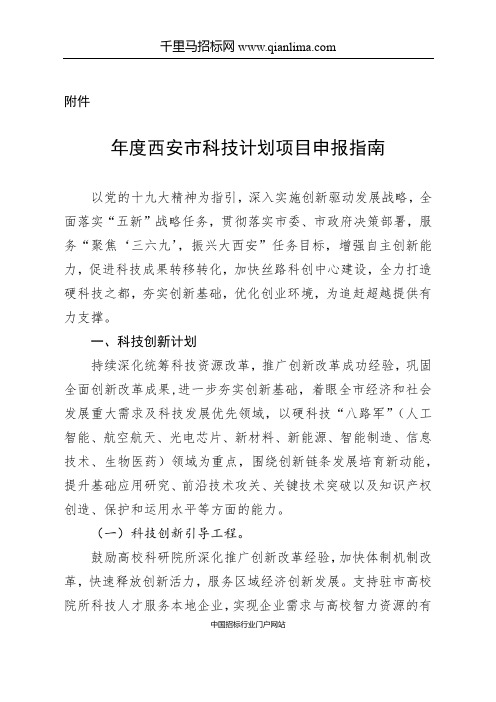 千里马招标网 www.qianlima.com

附件

年度西安市科技计划项目申报指南

以党的十九大精神为指引，深入实施创新驱动发展战略，全面落实“五新”战略任务，贯彻落实市委、市政府决策部署，服务“聚焦‘三六九’，振兴大西安”任务目标，增强自主创新能力，促进科技成果转移转化，加快丝路科创中心建设，全力打造硬科技之都，夯实创新基础，优化创业环境，为追赶超越提供有力支撑。

一、科技创新计划

持续深化统筹科技资源改革，推广创新改革成功经验，巩固全面创新改革成果，进一步夯实创新基础，着眼全市经济和社会发展重大需求及科技发展优先领域，以硬科技“八路军”（人工智能、航空航天、光电芯片、新材料、新能源、智能制造、信息技术、生物医药）领域为重点，围绕创新链条发展培育新动能，提升基础应用研究、前沿技术攻关、关键技术突破以及知识产权创造、保护和运用水平等方面的能力。

（一）科技创新引导工程。

鼓励高校科研院所深化推广创新改革经验，加快体制机制改革，快速释放创新活力，服务区域经济创新发展。支持驻市高校院所科技人才服务本地企业，实现企业需求与高校智力资源的有

中国招标行业门户网站